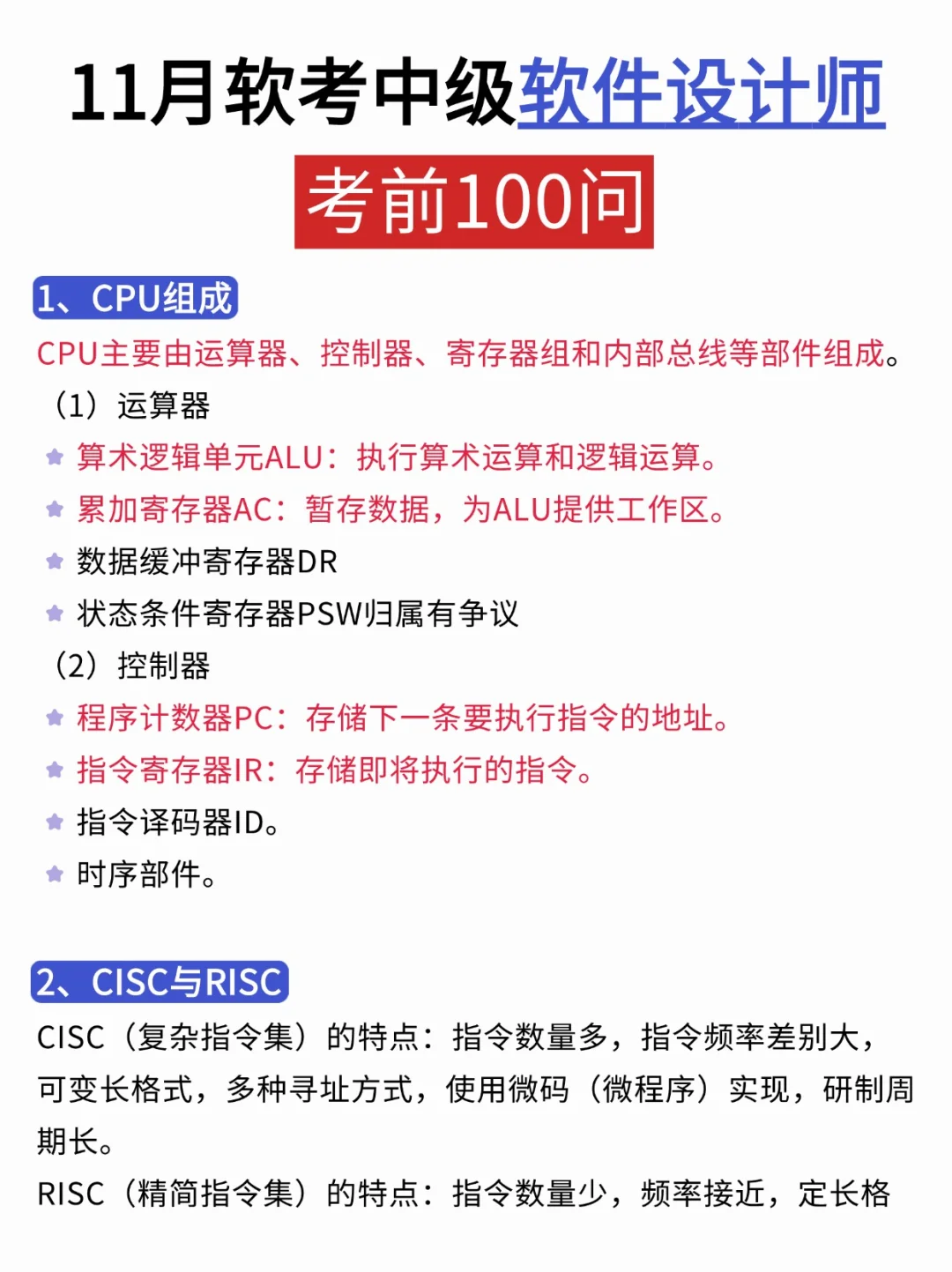 11月软考中级软件设计师

考前100问

1、CPU组成

CPU主要由运算器、控制器、寄存器组和内部总线等部件组成。

（1）运算器

算术逻辑单元ALU：执行算术运算和逻辑运算。

累加寄存器AC：暂存数据，为ALU提供工作区。

数据缓冲寄存器DR

状态条件寄存器PSW归属有争议

（2）控制器

程序计数器PC：存储下一条要执行指令的地址。

指令寄存器IR：存储即将执行的指令。

指令译码器ID。

时序部件。

2、CISC与RISC

CISC（复杂指令集）的特点：指令数量多，指令频率差别大，可变长格式，多种寻址方式，使用微码（微程序）实现，研制周期长。

RISC（精简指令集）的特点：指令数量少，频率接近，定长格